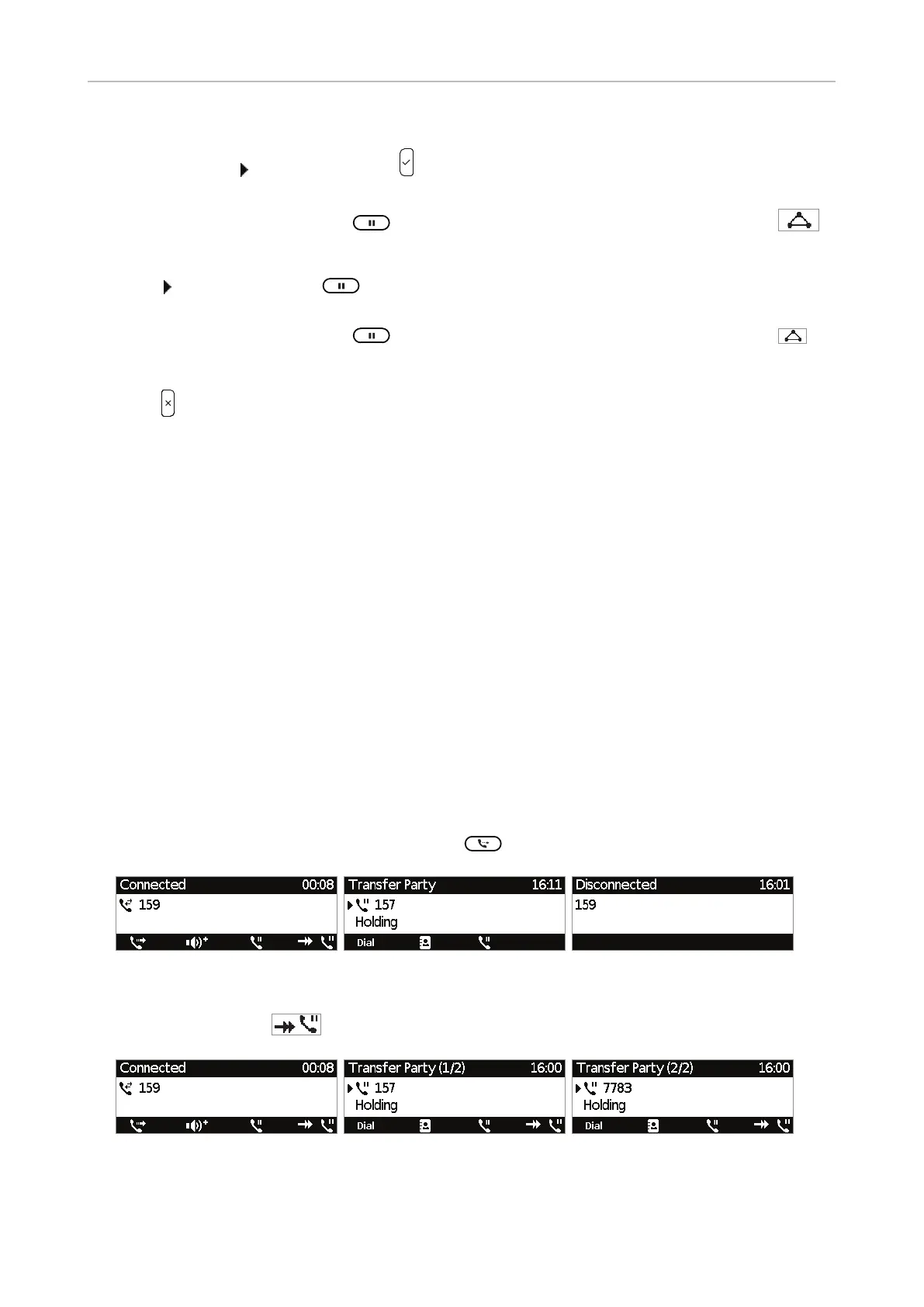 Connected 00:08

159

Transfer Party 16:11

157

Holding

Dial

Disconnected 16:01

159

Connected 00:08

159

Transfer Party (1/2) 16:00

157

Holding

Dial

Transfer Party (2/2) 16:00

7783

Holding

Dial